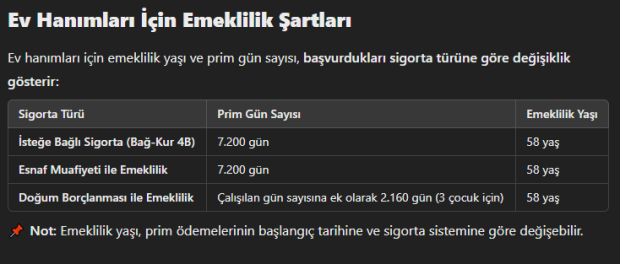 Ev Hanımları İçin Emeklilik Şartları

Ev hanımları için emeklilik yaşı ve prim gün sayısı, başvurdukları sigorta türüne göre değişiklik gösterir:

| Sigorta Türü | Prim Gün Sayısı | Emeklilik Yaşı |
|---|---|---|
| İsteğe Bağlı Sigorta (Bağ-Kur 4B) | 7.200 gün | 58 yaş |
| Esnaf Muafiyeti ile Emeklilik | 7.200 gün | 58 yaş |
| Doğum Borçlanması ile Emeklilik | Çalışılan gün sayısına ek olarak 2.160 gün (3 çocuk için) | 58 yaş |

📌 Not: Emeklilik yaşı, prim ödemelerinin başlangıç tarihine ve sigorta sistemine göre değişebilir.